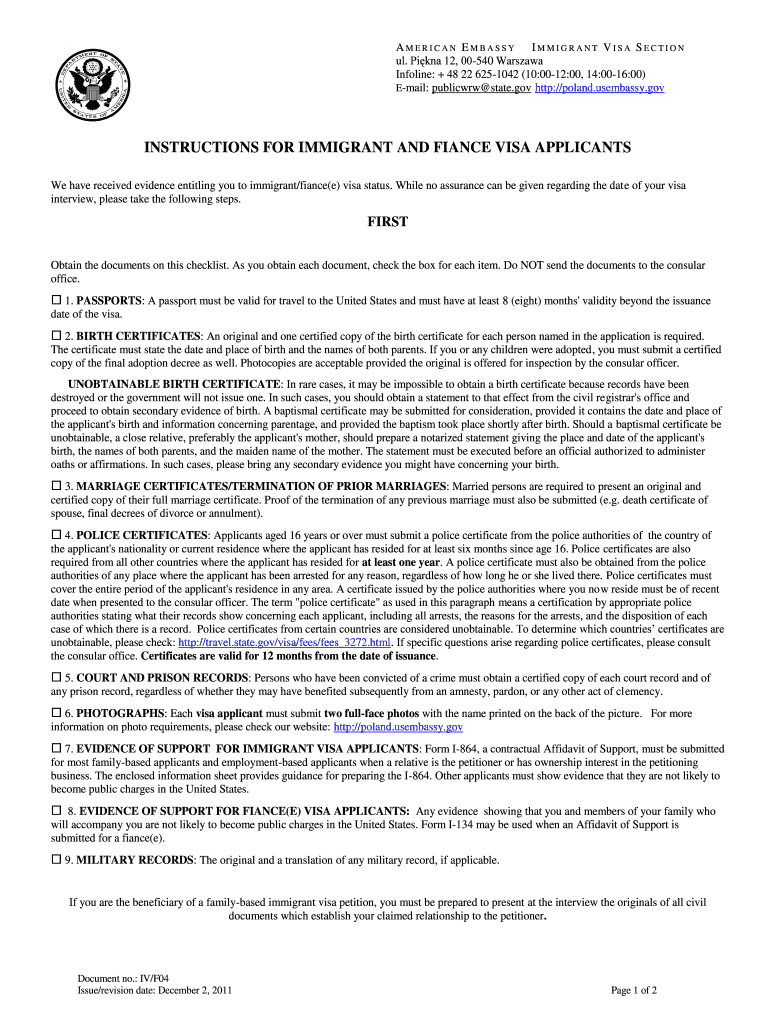 AMERICAN EMBASSY IMMIGRANT VISA SECTION
ul. Piękna 12, 00-540 Warszawa
Infoline: + 48 22 625-1042 (10:00-12:00, 14:00-16:00)
E-mail: publicwrw@state.gov http://poland.usembassy.gov

INSTRUCTIONS FOR IMMIGRANT AND FIANCE VISA APPLICANTS

We have received evidence entitling you to immigrant/fiance(e) visa status. While no assurance can be given regarding the date of your visa interview, please take the following steps.

FIRST

Obtain the documents on this checklist. As you obtain each document, check the box for each item. Do NOT send the documents to the consular office.

☐ 1. PASSPORTS: A passport must be valid for travel to the United States and must have at least 8 (eight) months' validity beyond the issuance date of the visa.

☐ 2. BIRTH CERTIFICATES: An original and one certified copy of the birth certificate for each person named in the application is required. The certificate must state the date and place of birth and the names of both parents. If you or any children were adopted, you must submit a certified copy of the final adoption decree as well. Photocopies are acceptable provided the original is offered for inspection by the consular officer.

UNOBTAINABLE BIRTH CERTIFICATE: In rare cases, it may be impossible to obtain a birth certificate because records have been destroyed or the government will not issue one. In such cases, you should obtain a statement to that effect from the civil registrar's office and proceed to obtain secondary evidence of birth. A baptismal certificate may be submitted for consideration, provided it contains the date and place of the applicant's birth and information concerning parentage, and provided the baptism took place shortly after birth. Should a baptismal certificate be unobtainable, a close relative, preferably the applicant's mother, should prepare a notarized statement giving the place and date of the applicant's birth, the names of both parents, and the maiden name of the mother. The statement must be executed before an official authorized to administer oaths or affirmations. In such cases, please bring any secondary evidence you might have concerning your birth.

☐ 3. MARRIAGE CERTIFICATES/TERMINATION OF PRIOR MARRIAGES: Married persons are required to present an original and certified copy of their full marriage certificate. Proof of the termination of any previous marriage must also be submitted (e.g. death certificate of spouse, final decrees of divorce or annulment).

☐ 4. POLICE CERTIFICATES: Applicants aged 16 years or over must submit a police certificate from the police authorities of the country of the applicant's nationality or current residence where the applicant has resided for at least six months since age 16. Police certificates are also required from all other countries where the applicant has resided for at least one year. A police certificate must also be obtained from the police authorities of any place where the applicant has been arrested for any reason, regardless of how long he or she lived there. Police certificates must cover the entire period of the applicant's residence in any area. A certificate issued by the police authorities where you now reside must be of recent date when presented to the consular officer. The term "police certificate" as used in this paragraph means a certification by appropriate police authorities stating what their records show concerning each applicant, including all arrests, the reasons for the arrests, and the disposition of each case of which there is a record. Police certificates from certain countries are considered unobtainable. To determine which countries' certificates are unobtainable, please check: http://travel.state.gov/visa/fees/fees_3272.html. If specific questions arise regarding police certificates, please consult the consular office. Certificates are valid for 12 months from the date of issuance.

☐ 5. COURT AND PRISON RECORDS: Persons who have been convicted of a crime must obtain a certified copy of each court record and of any prison record, regardless of whether they may have benefited subsequently from an amnesty, pardon, or any other act of clemency.

☐ 6. PHOTOGRAPHS: Each visa applicant must submit two full-face photos with the name printed on the back of the picture. For more information on photo requirements, please check our website: http://poland.usembassy.gov

☐ 7. EVIDENCE OF SUPPORT FOR IMMIGRANT VISA APPLICANTS: Form I-864, a contractual Affidavit of Support, must be submitted for most family-based applicants and employment-based applicants when a relative is the petitioner or has ownership interest in the petitioning business. The enclosed information sheet provides guidance for preparing the I-864. Other applicants must show evidence that they are not likely to become public charges in the United States.

☐ 8. EVIDENCE OF SUPPORT FOR FIANCE(E) VISA APPLICANTS: Any evidence showing that you and members of your family who will accompany you are not likely to become public charges in the United States. Form I-134 may be used when an Affidavit of Support is submitted for a fiance(e).

☐ 9. MILITARY RECORDS: The original and a translation of any military record, if applicable.

If you are the beneficiary of a family-based immigrant visa petition, you must be prepared to present at the interview the originals of all civil documents which establish your claimed relationship to the petitioner.

Document no.: IV/F04
Issue/revision date: December 2, 2011

Page 1 of 2